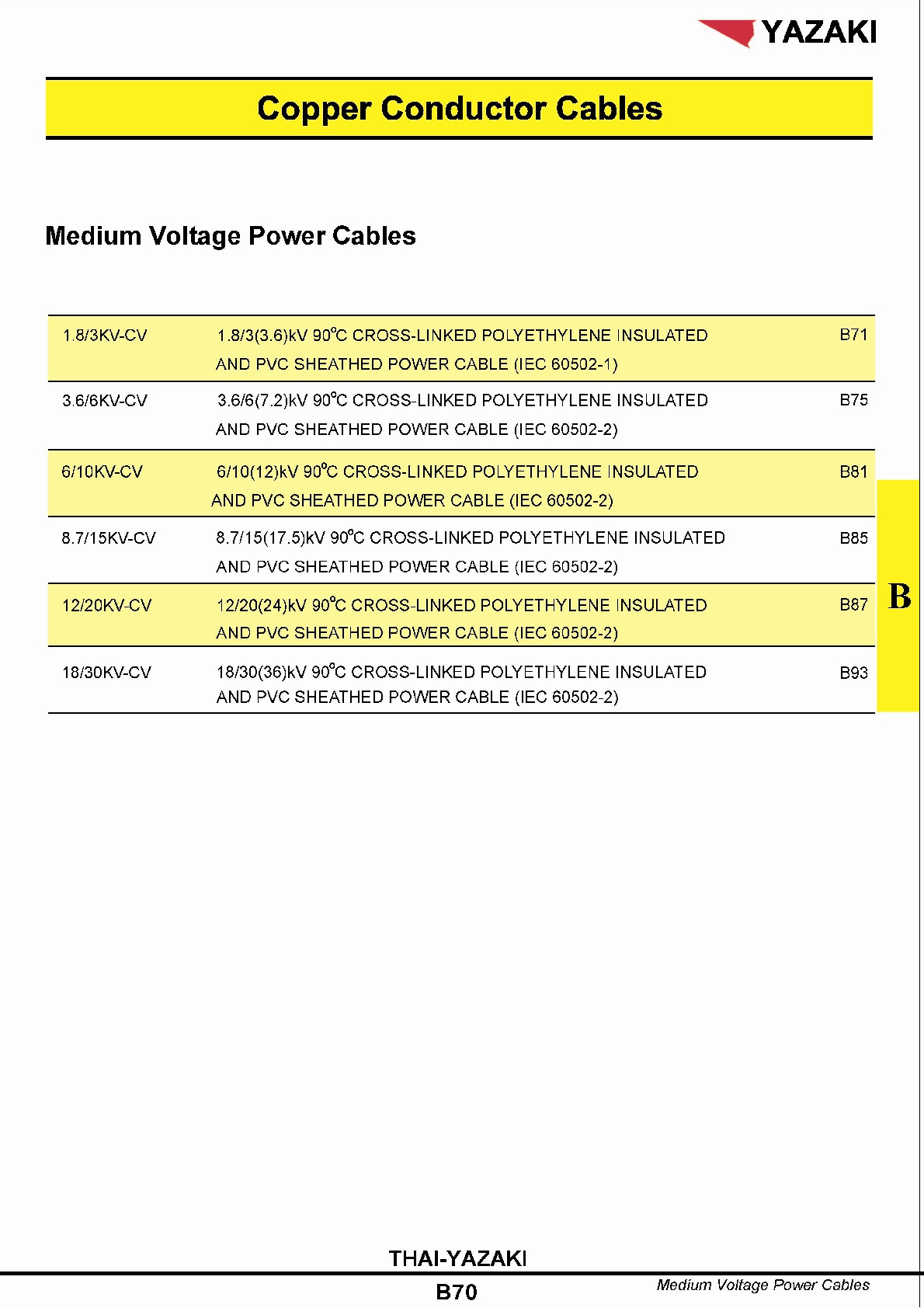 YAZAKI

Copper Conductor Cables

Medium Voltage Power Cables

| | | |
|---|---|---|
| 1.8/3KV-CV | 1.8/3(3.6)kV 90°C CROSS-LINKED POLYETHYLENE INSULATED AND PVC SHEATHED POWER CABLE (IEC 60502-1) | B71 |
| 3.6/6KV-CV | 3.6/6(7.2)kV 90°C CROSS-LINKED POLYETHYLENE INSULATED AND PVC SHEATHED POWER CABLE (IEC 60502-2) | B75 |
| 6/10KV-CV | 6/10(12)kV 90°C CROSS-LINKED POLYETHYLENE INSULATED AND PVC SHEATHED POWER CABLE (IEC 60502-2) | B81 |
| 8.7/15KV-CV | 8.7/15(17.5)kV 90°C CROSS-LINKED POLYETHYLENE INSULATED AND PVC SHEATHED POWER CABLE (IEC 60502-2) | B85 |
| 12/20KV-CV | 12/20(24)kV 90°C CROSS-LINKED POLYETHYLENE INSULATED AND PVC SHEATHED POWER CABLE (IEC 60502-2) | B87 |
| 18/30KV-CV | 18/30(36)kV 90°C CROSS-LINKED POLYETHYLENE INSULATED AND PVC SHEATHED POWER CABLE (IEC 60502-2) | B93 |

B

THAI-YAZAKI

B70

Medium Voltage Power Cables